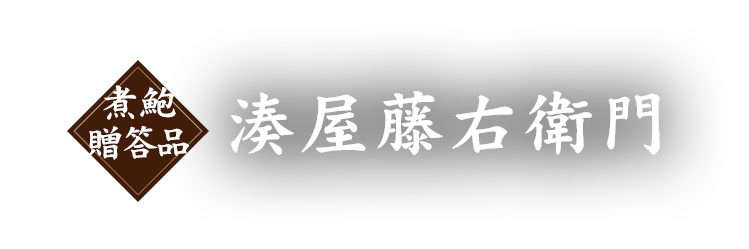 煮鮑
贈答品

湊屋藤右衛門